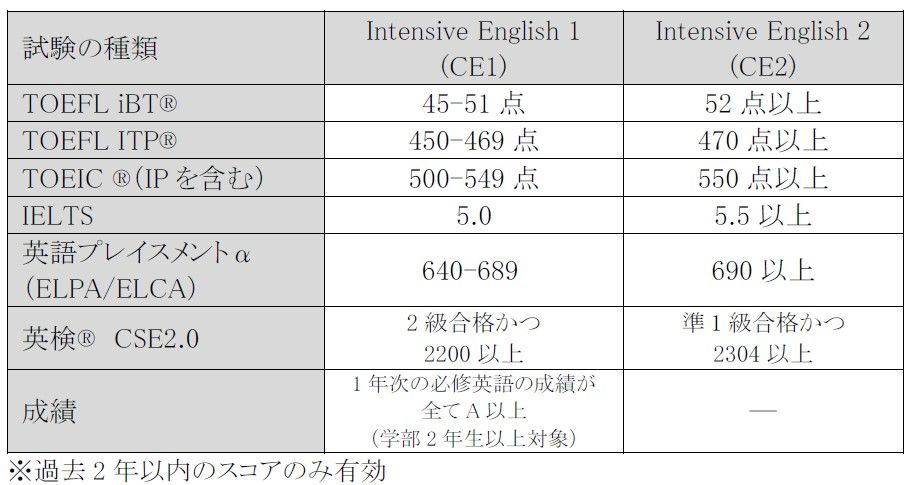 | 試験の種類 | Intensive English 1 (CE1) | Intensive English 2 (CE2) |
|---|---|---|
| TOEFL iBT® | 45-51 点 | 52 点以上 |
| TOEFL ITP® | 450-469 点 | 470 点以上 |
| TOEIC ®(IP を含む) | 500-549 点 | 550 点以上 |
| IELTS | 5.0 | 5.5 以上 |
| 英語プレイスメントα (ELPA/ELCA) | 640-689 | 690 以上 |
| 英検® CSE2.0 | 2 級合格かつ 2200 以上 | 準 1 級合格かつ 2304 以上 |
| 成績 | 1 年次の必修英語の成績が全て A 以上 (学部 2 年生以上対象) | — |

※過去 2 年以内のスコアのみ有効